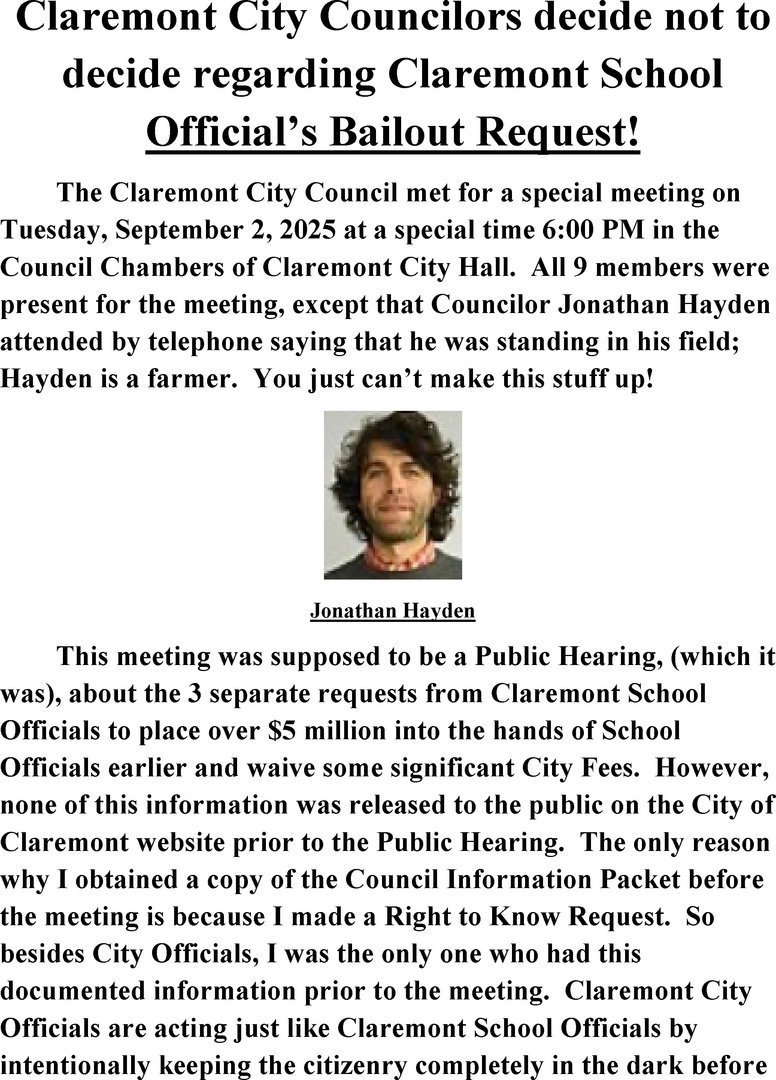 Claremont City Councilors decide not to decide regarding Claremont School Official's Bailout Request!

The Claremont City Council met for a special meeting on Tuesday, September 2, 2025 at a special time 6:00 PM in the Council Chambers of Claremont City Hall. All 9 members were present for the meeting, except that Councilor Jonathan Hayden attended by telephone saying that he was standing in his field; Hayden is a farmer. You just can't make this stuff up!

Jonathan Hayden

This meeting was supposed to be a Public Hearing, (which it was), about the 3 separate requests from Claremont School Officials to place over $5 million into the hands of School Officials earlier and waive some significant City Fees. However, none of this information was released to the public on the City of Claremont website prior to the Public Hearing. The only reason why I obtained a copy of the Council Information Packet before the meeting is because I made a Right to Know Request. So besides City Officials, I was the only one who had this documented information prior to the meeting. Claremont City Officials are acting just like Claremont School Officials by intentionally keeping the citizenry completely in the dark before